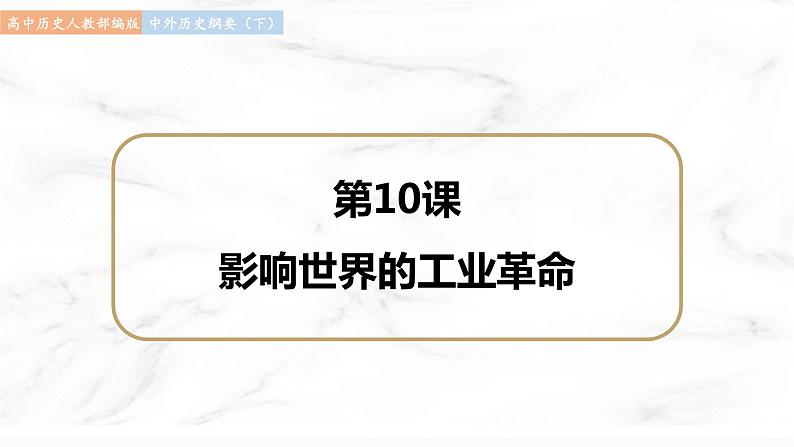 高中历史人教部编版 中外历史纲要（下）

第10课

影响世界的工业革命